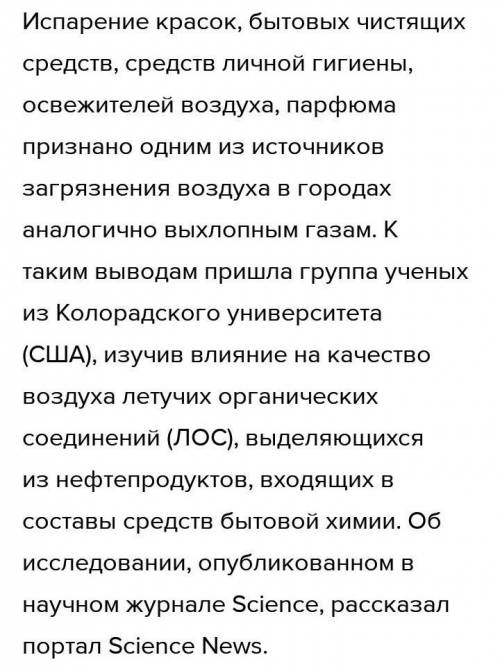 Испарение красок, бытовых чистящих средств, средств личной гигиены, освежителей воздуха, парфюма признано одним из источников загрязнения воздуха в городах аналогично выхлопным газам. К таким выводам пришла группа ученых из Колорадского университета (США), изучив влияние на качество воздуха летучих органических соединений (ЛОС), выделяющихся из нефтепродуктов, входящих в составы средств бытовой химии. Об исследовании, опубликованном в научном журнале Science, рассказал портал Science News.